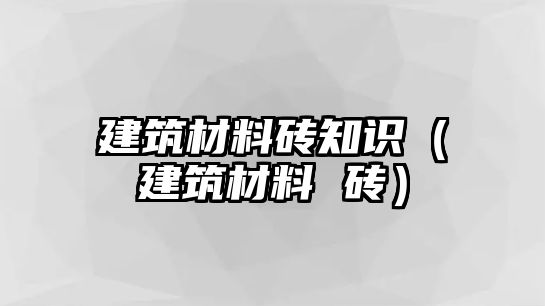 建筑材料砖知识（建筑材料 砖）